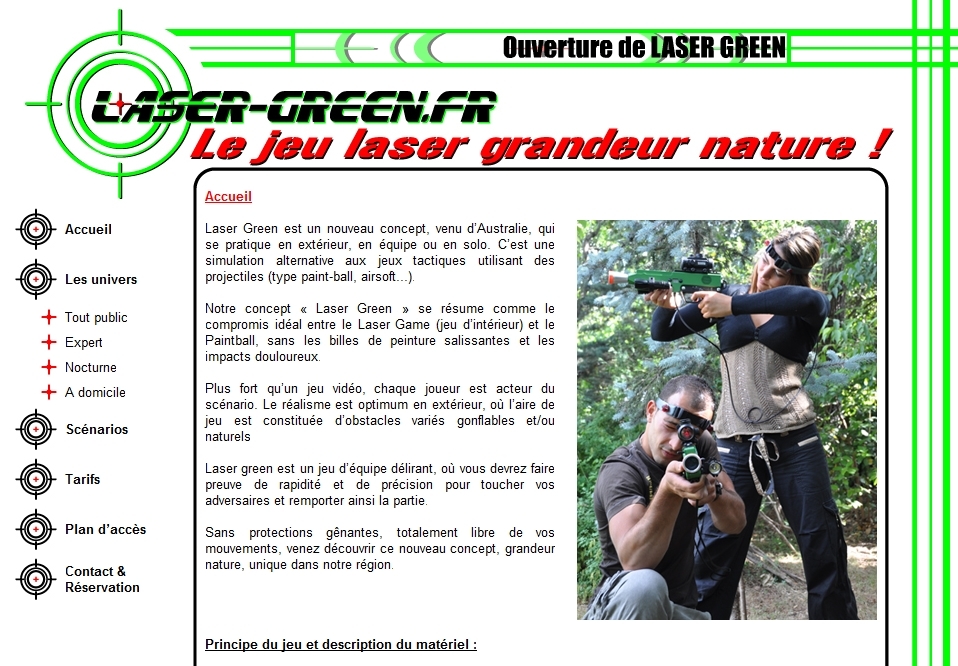 Ouverture de LASER GREEN

LASER-GREEN.FR

Le jeu laser grandeur nature !

Accueil

Les univers

Tout public

Expert

Nocturne

A domicile

Scénarios

Tarifs

Plan d'accès

Contact & Réservation

Accueil

Laser Green est un nouveau concept, venu d'Australie, qui se pratique en extérieur, en équipe ou en solo. C'est une simulation alternative aux jeux tactiques utilisant des projectiles (type paint-ball, airsoft...).

Notre concept « Laser Green » se résume comme le compromis idéal entre le Laser Game (jeu d'intérieur) et le Paintball, sans les billes de peinture salissantes et les impacts douloureux.

Plus fort qu'un jeu vidéo, chaque joueur est acteur du scénario. Le réalisme est optimum en extérieur, où l'aire de jeu est constituée d'obstacles variés gonflables et/ou naturels

Laser green est un jeu d'équipe délirant, où vous devrez faire preuve de rapidité et de précision pour toucher vos adversaires et remporter ainsi la partie.

Sans protections gênantes, totalement libre de vos mouvements, venez découvrir ce nouveau concept, grandeur nature, unique dans notre région.

Principe du jeu et description du matériel :